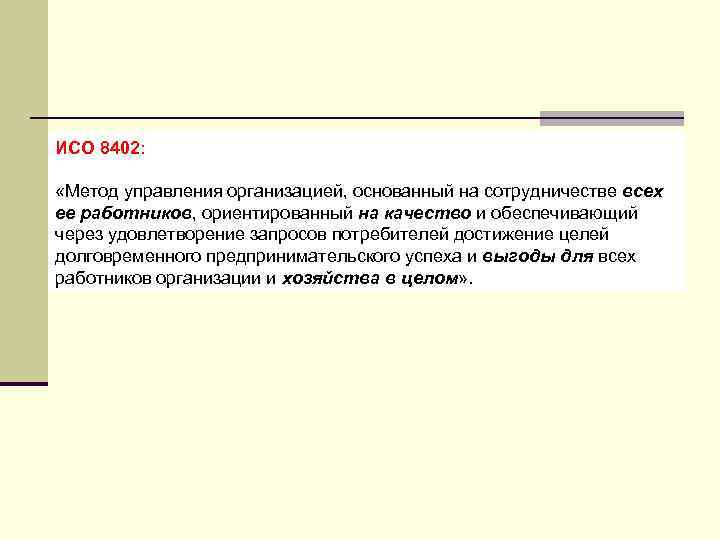 ИСО 8402:

«Метод управления организацией, основанный на сотрудничестве всех ее работников, ориентированный на качество и обеспечивающий через удовлетворение запросов потребителей достижение целей долговременного предпринимательского успеха и выгоды для всех работников организации и хозяйства в целом».